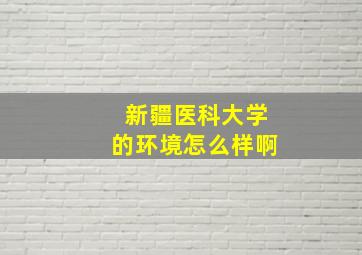 新疆医科大学
的环境怎么样啊